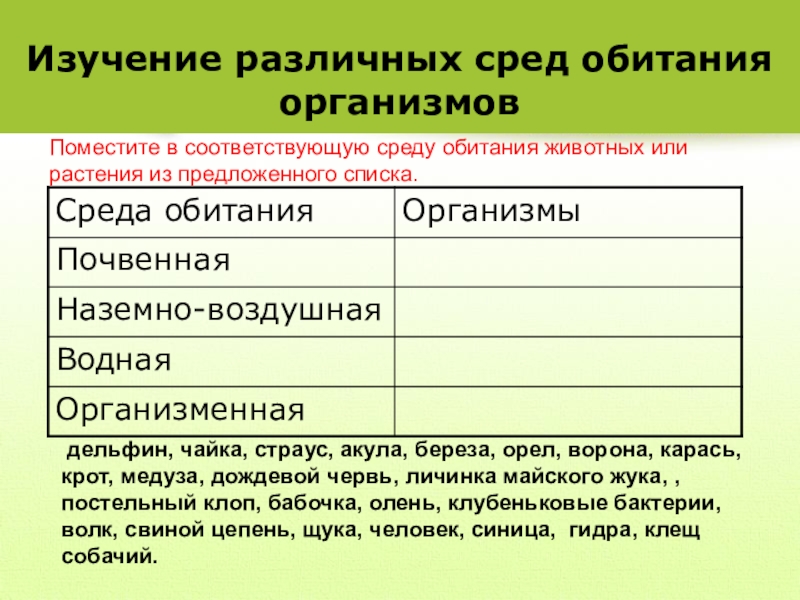 Изучение различных сред обитания организмов

Поместите в соответствующую среду обитания животных или растения из предложенного списка.

| Среда обитания | Организмы |
|---|---|
| Почвенная | |
| Наземно-воздушная | |
| Водная | |
| Организменная | |

дельфин, чайка, страус, акула, береза, орел, ворона, карась, крот, медуза, дождевой червь, личинка майского жука, , постельный клоп, бабочка, олень, клубеньковые бактерии, волк, свиной цепень, щука, человек, синица, гидра, клещ собачий.